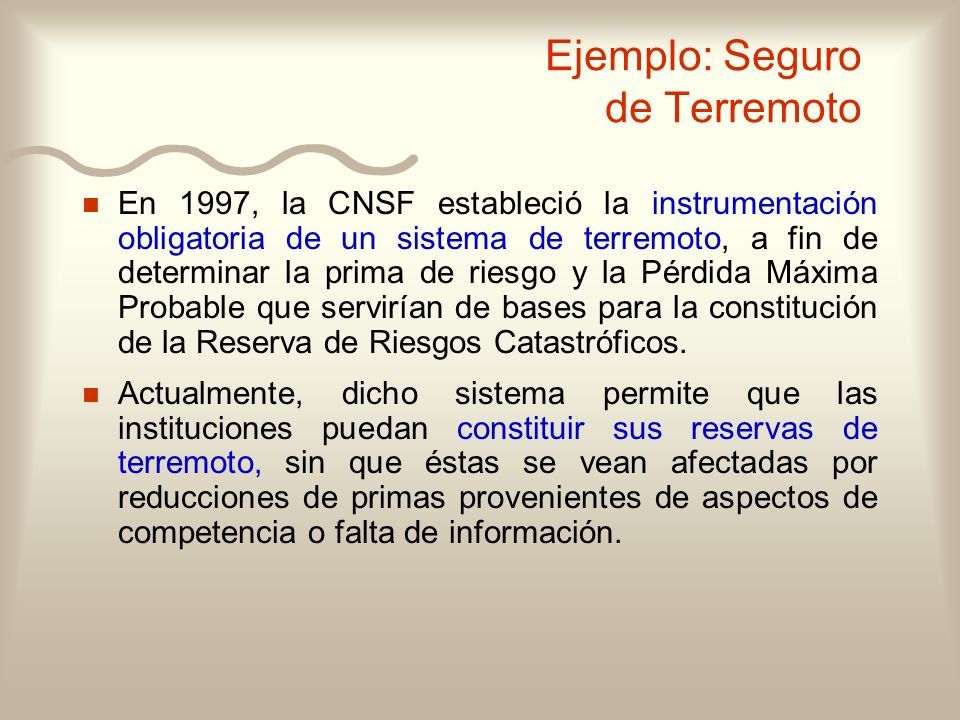 Ejemplo: Seguro de Terremoto

En 1997, la CNSF estableció la instrumentación obligatoria de un sistema de terremoto, a fin de determinar la prima de riesgo y la Pérdida Máxima Probable que servirían de bases para la constitución de la Reserva de Riesgos Catastróficos.

Actualmente, dicho sistema permite que las instituciones puedan constituir sus reservas de terremoto, sin que éstas se vean afectadas por reducciones de primas provenientes de aspectos de competencia o falta de información.